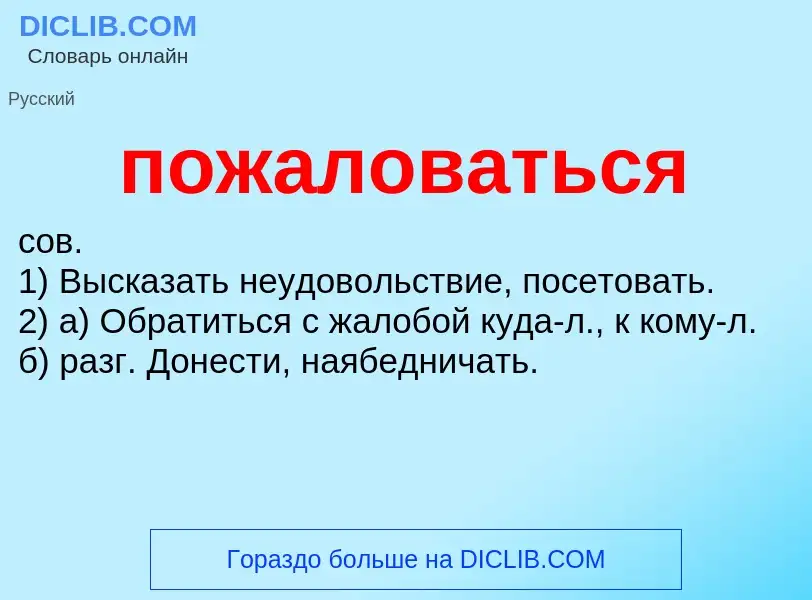 DICLIB.COM
Словарь онлайн

Русский

пожаловаться

сов.
1) Высказать неудовольствие, посетовать.
2) а) Обратиться с жалобой куда-л., к кому-л.
б) разг. Донести, наябедничать.

Гораздо больше на DICLIB.COM